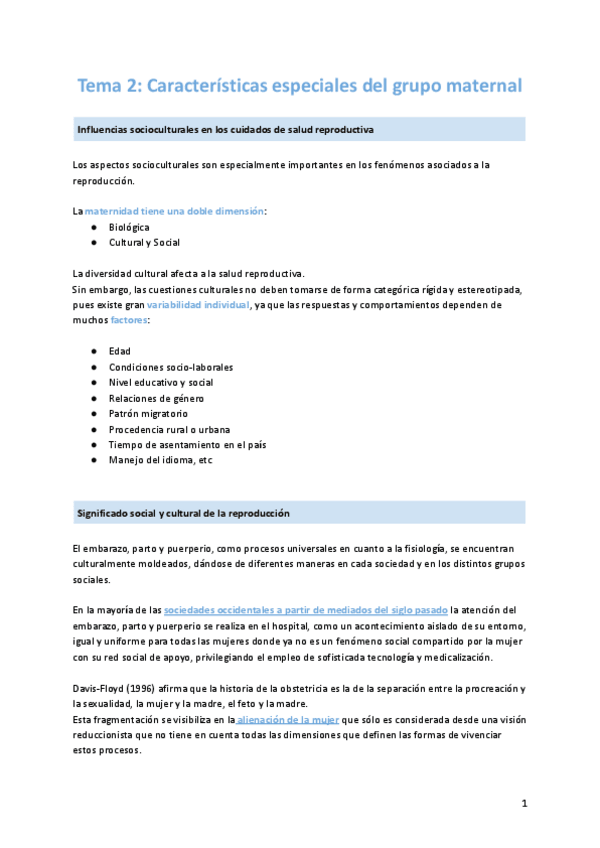 Tema 2: Características especiales del grupo maternal

Influencias socioculturales en los cuidados de salud reproductiva

Los aspectos socioculturales son especialmente importantes en los fenómenos asociados a la reproducción.

La maternidad tiene una doble dimensión:
● Biológica
● Cultural y Social

La diversidad cultural afecta a la salud reproductiva.
Sin embargo, las cuestiones culturales no deben tomarse de forma categórica rígida y estereotipada, pues existe gran variabilidad individual, ya que las respuestas y comportamientos dependen de muchos factores:

● Edad
● Condiciones socio-laborales
● Nivel educativo y social
● Relaciones de género
● Patrón migratorio
● Procedencia rural o urbana
● Tiempo de asentamiento en el país
● Manejo del idioma, etc

Significado social y cultural de la reproducción

El embarazo, parto y puerperio, como procesos universales en cuanto a la fisiología, se encuentran culturalmente moldeados, dándose de diferentes maneras en cada sociedad y en los distintos grupos sociales.

En la mayoría de las sociedades occidentales a partir de mediados del siglo pasado la atención del embarazo, parto y puerperio se realiza en el hospital, como un acontecimiento aislado de su entorno, igual y uniforme para todas las mujeres donde ya no es un fenómeno social compartido por la mujer con su red social de apoyo, privilegiando el empleo de sofisticada tecnología y medicalización.

Davis-Floyd (1996) afirma que la historia de la obstetricia es la de la separación entre la procreación y la sexualidad, la mujer y la madre, el feto y la madre.
Esta fragmentación se visibiliza en la alienación de la mujer que sólo es considerada desde una visión reduccionista que no tiene en cuenta todas las dimensiones que definen las formas de vivenciar estos procesos.

1